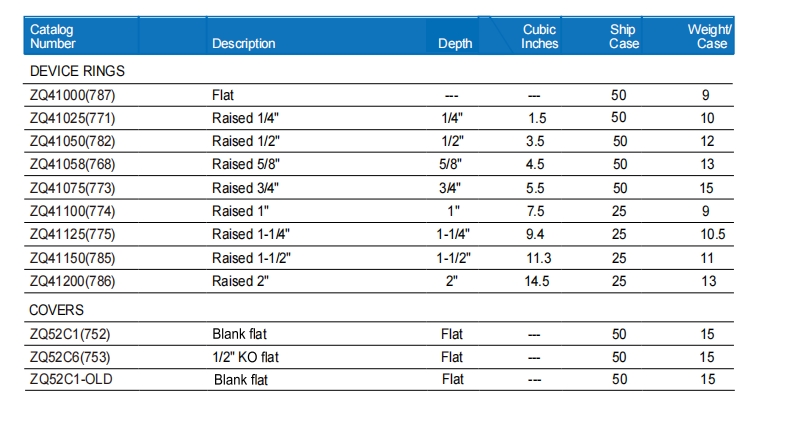 | Catalog Number | Description | Depth | Cubic Inches | Ship Case | Weight/ Case |
|---|---|---|---|---|---|
| DEVICE RINGS | | | | | |
| ZQ41000(787) | Flat | --- | --- | 50 | 9 |
| ZQ41025(771) | Raised 1/4" | 1/4" | 1.5 | 50 | 10 |
| ZQ41050(782) | Raised 1/2" | 1/2" | 3.5 | 50 | 12 |
| ZQ41058(768) | Raised 5/8" | 5/8" | 4.5 | 50 | 13 |
| ZQ41075(773) | Raised 3/4" | 3/4" | 5.5 | 50 | 15 |
| ZQ41100(774) | Raised 1" | 1" | 7.5 | 25 | 9 |
| ZQ41125(775) | Raised 1-1/4" | 1-1/4" | 9.4 | 25 | 10.5 |
| ZQ41150(785) | Raised 1-1/2" | 1-1/2" | 11.3 | 25 | 11 |
| ZQ41200(786) | Raised 2" | 2" | 14.5 | 25 | 13 |
| COVERS | | | | | |
| ZQ52C1(752) | Blank flat | Flat | --- | 50 | 15 |
| ZQ52C6(753) | 1/2" KO flat | Flat | --- | 50 | 15 |
| ZQ52C1-OLD | Blank flat | Flat | --- | 50 | 15 |